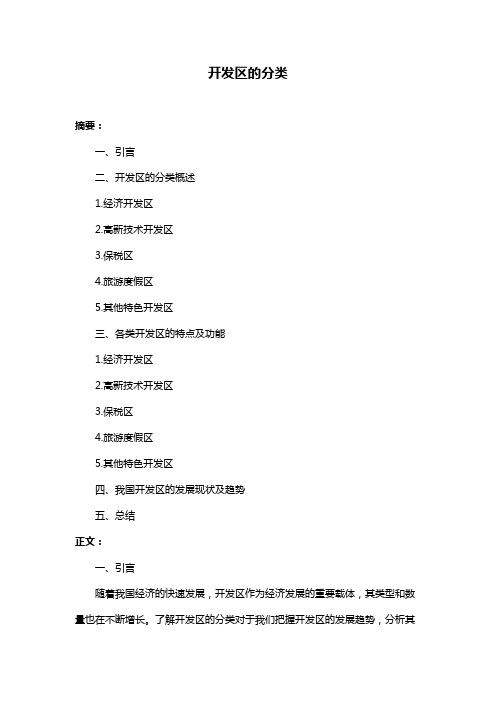 开发区的分类

摘要：

一、引言

二、开发区的分类概述

1.经济开发区

2.高新技术开发区

3.保税区

4.旅游度假区

5.其他特色开发区

三、各类开发区的特点及功能

1.经济开发区

2.高新技术开发区

3.保税区

4.旅游度假区

5.其他特色开发区

四、我国开发区的发展现状及趋势

五、总结

正文：

一、引言

随着我国经济的快速发展，开发区作为经济发展的重要载体，其类型和数量也在不断增长。了解开发区的分类对于我们把握开发区的发展趋势，分析其